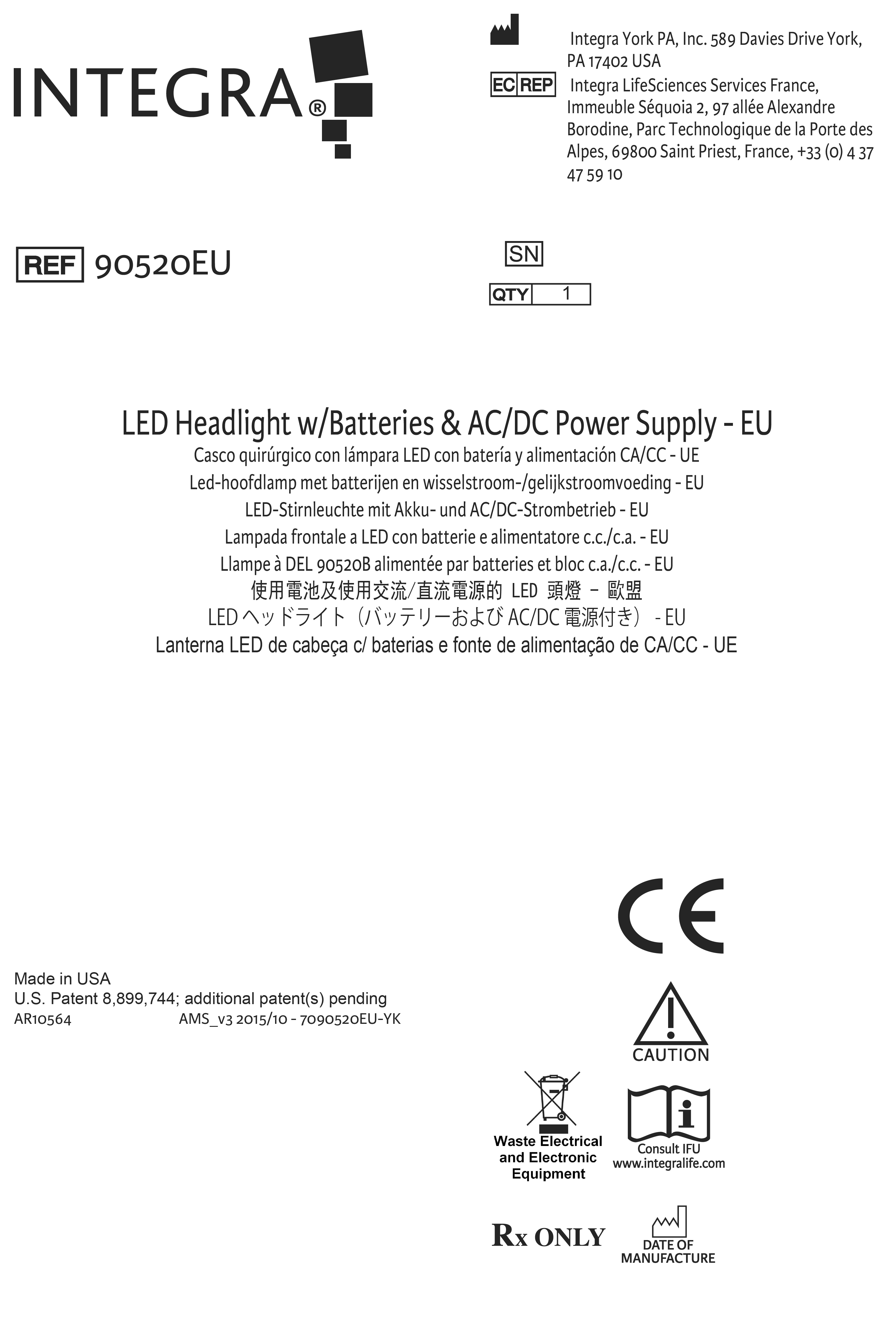 INTEGRA®

Integra York PA, Inc. 589 Davies Drive York, PA 17402 USA

EC REP Integra LifeSciences Services France, Immeuble Séquoia 2, 97 allée Alexandre Borodine, Parc Technologique de la Porte des Alpes, 69800 Saint Priest, France, +33 (0) 4 37 47 59 10

REF 90520EU

SN

QTY 1

LED Headlight w/Batteries & AC/DC Power Supply - EU
Casco quirúrgico con lámpara LED con batería y alimentación CA/CC - UE
Led-hoofdlamp met batterijen en wisselstroom-/gelijkstroomvoeding - EU
LED-Stirnleuchte mit Akku- und AC/DC-Strombetrieb - EU
Lampada frontale a LED con batterie e alimentatore c.c./c.a. - EU
Llampe à DEL 90520B alimentée par batteries et bloc c.a./c.c. - EU
使用電池及使用交流/直流電源的 LED 頭燈 – 歐盟
LED ヘッドライト（バッテリーおよび AC/DC 電源付き） - EU
Lanterna LED de cabeça c/ baterias e fonte de alimentação de CA/CC - UE

Made in USA
U.S. Patent 8,899,744; additional patent(s) pending
AR10564 AMS_v3 2015/10 - 7090520EU-YK

CE

CAUTION

Waste Electrical and Electronic Equipment

Consult IFU
www.integralife.com

Rx ONLY

DATE OF MANUFACTURE